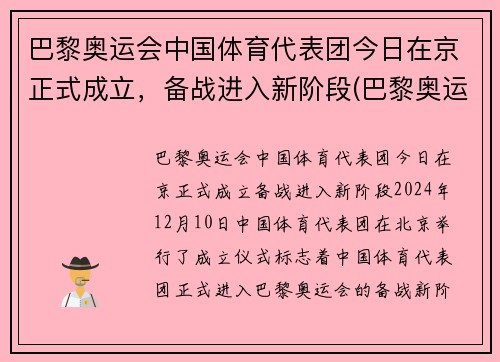 巴黎奥运会中国体育代表团今日在京正式成立，备战进入新阶段(巴黎奥运

巴黎奥运会中国体育代表团今日在京正式成立备战进入新阶段2024年12月10日中国体育代表团在北京举行了成立仪式标志着中国体育代表团正式进入巴黎奥运会的备战新阶